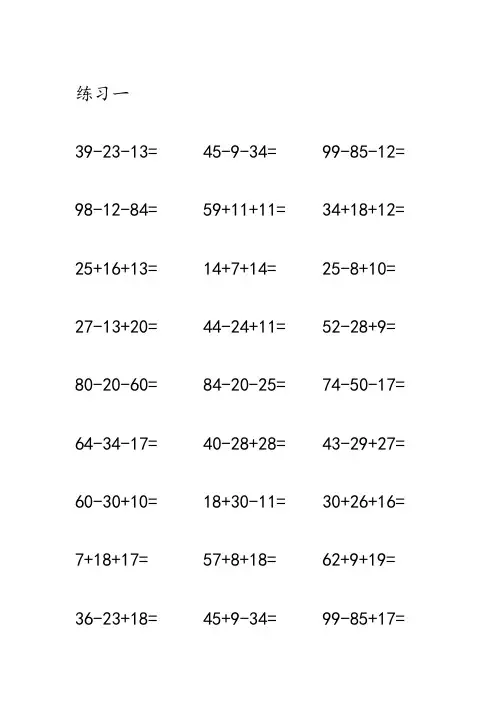 练习一

$39-23-13=$ $45-9-34=$ $99-85-12=$

$98-12-84=$ $59+11+11=$ $34+18+12=$

$25+16+13=$ $14+7+14=$ $25-8+10=$

$27-13+20=$ $44-24+11=$ $52-28+9=$

$80-20-60=$ $84-20-25=$ $74-50-17=$

$64-34-17=$ $40-28+28=$ $43-29+27=$

$60-30+10=$ $18+30-11=$ $30+26+16=$

$7+18+17=$ $57+8+18=$ $62+9+19=$

$36-23+18=$ $45+9-34=$ $99-85+17=$